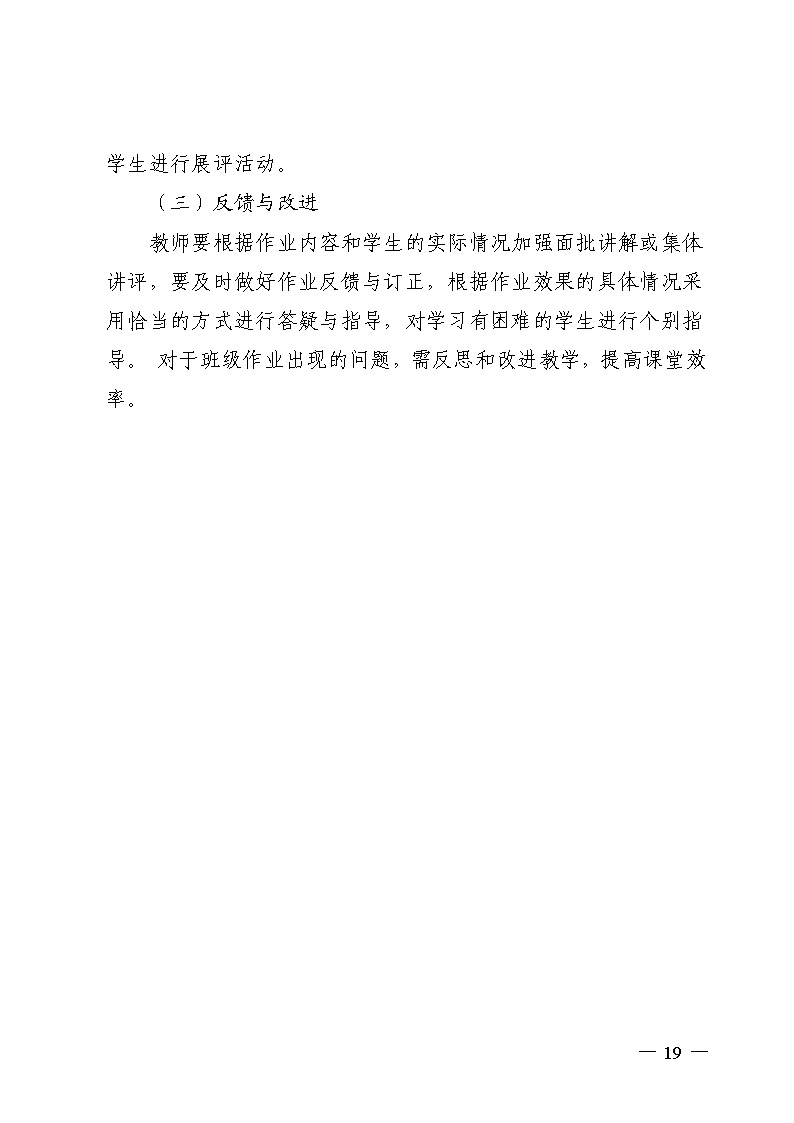 学生进行展评活动。

（三）反馈与改进

教师要根据作业内容和学生的实际情况加强面批讲解或集体讲评，要及时做好作业反馈与订正，根据作业效果的具体情况采用恰当的方式进行答疑与指导，对学习有困难的学生进行个别指导。 对于班级作业出现的问题，需反思和改进教学，提高课堂效率。

— 19 —